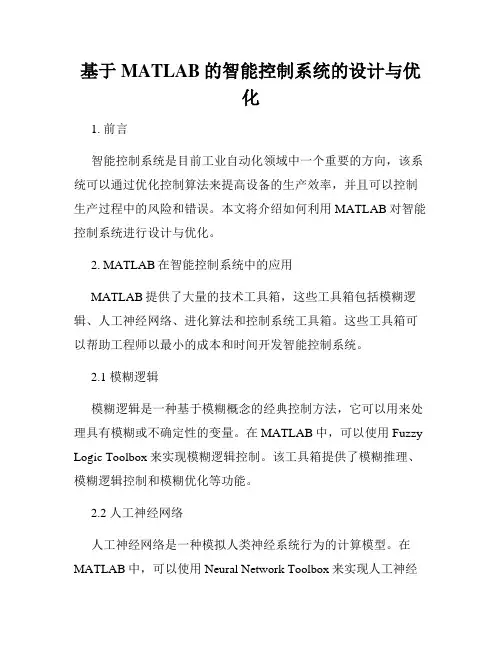 基于 MATLAB 的智能控制系统的设计与优化

1. 前言

智能控制系统是目前工业自动化领域中一个重要的方向，该系统可以通过优化控制算法来提高设备的生产效率，并且可以控制生产过程中的风险和错误。本文将介绍如何利用 MATLAB 对智能控制系统进行设计与优化。

2. MATLAB 在智能控制系统中的应用

MATLAB 提供了大量的技术工具箱，这些工具箱包括模糊逻辑、人工神经网络、进化算法和控制系统工具箱。这些工具箱可以帮助工程师以最小的成本和时间开发智能控制系统。

2.1 模糊逻辑

模糊逻辑是一种基于模糊概念的经典控制方法，它可以用来处理具有模糊或不确定性的变量。在 MATLAB 中，可以使用 Fuzzy Logic Toolbox 来实现模糊逻辑控制。该工具箱提供了模糊推理、模糊逻辑控制和模糊优化等功能。

2.2 人工神经网络

人工神经网络是一种模拟人类神经系统行为的计算模型。在 MATLAB 中，可以使用 Neural Network Toolbox 来实现人工神经